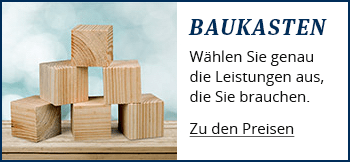 BAUKASTEN

Wählen Sie genau die Leistungen aus, die Sie brauchen.

Zu den Preisen